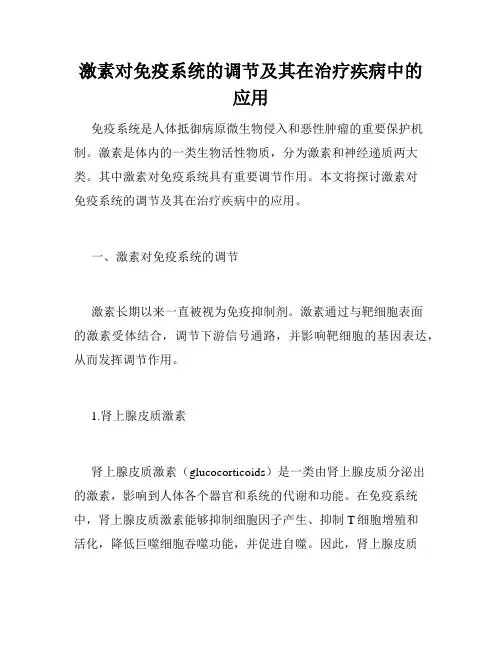 激素对免疫系统的调节及其在治疗疾病中的应用

免疫系统是人体抵御病原微生物侵入和恶性肿瘤的重要保护机制。激素是体内的一类生物活性物质，分为激素和神经递质两大类。其中激素对免疫系统具有重要调节作用。本文将探讨激素对免疫系统的调节及其在治疗疾病中的应用。

一、激素对免疫系统的调节

激素长期以来一直被视为免疫抑制剂。激素通过与靶细胞表面的激素受体结合，调节下游信号通路，并影响靶细胞的基因表达，从而发挥调节作用。

1.肾上腺皮质激素

肾上腺皮质激素（glucocorticoids）是一类由肾上腺皮质分泌出的激素，影响到人体各个器官和系统的代谢和功能。在免疫系统中，肾上腺皮质激素能够抑制细胞因子产生、抑制 T 细胞增殖和活化，降低巨噬细胞吞噬功能，并促进自噬。因此，肾上腺皮质